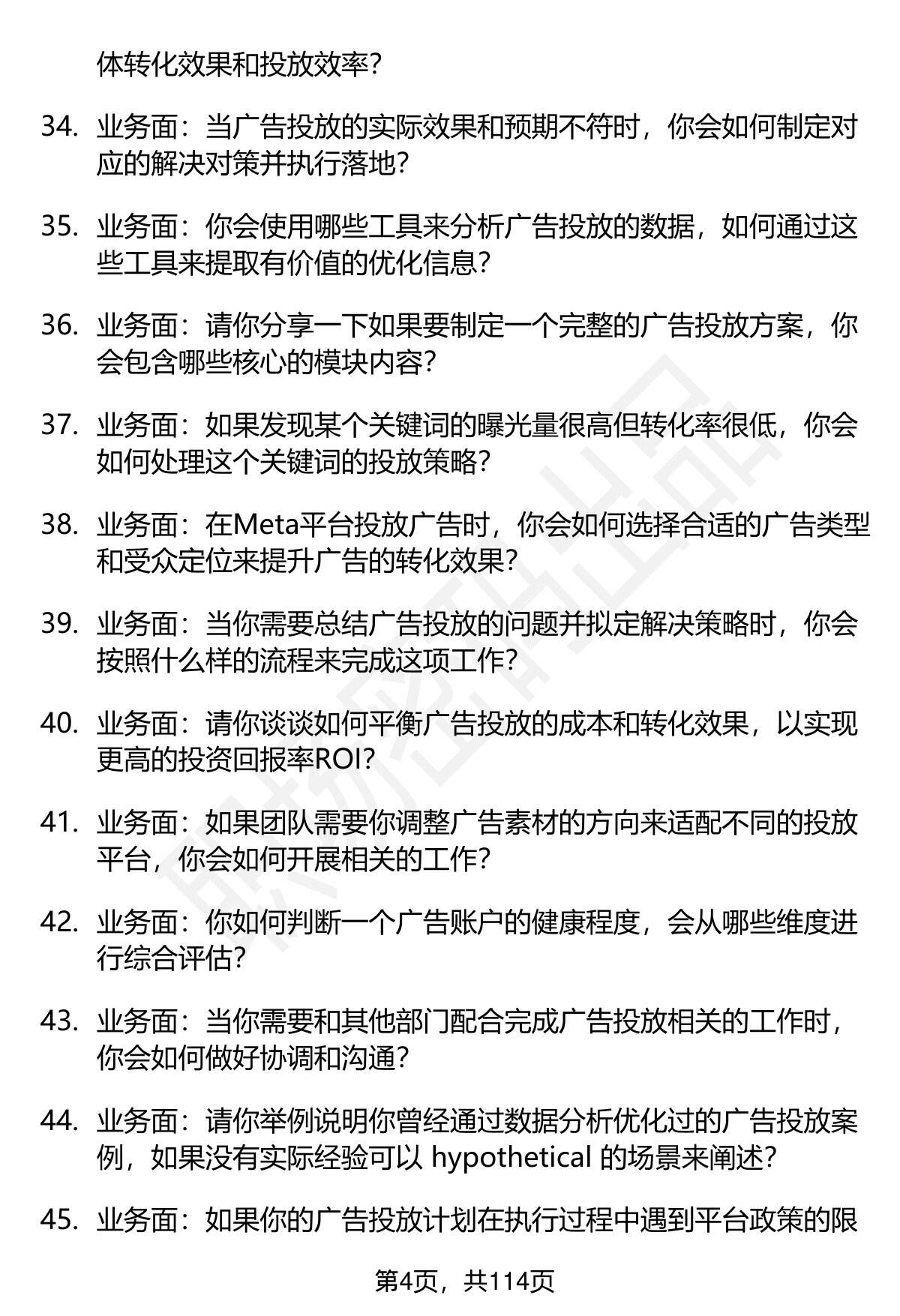 体转化效果和投放效率?

34. 业务面：当广告投放的实际效果和预期不符时，你会如何制定对应的解决对策并执行落地?

35. 业务面：你会使用哪些工具来分析广告投放的数据，如何通过这些工具来提取有价值的优化信息?

36. 业务面：请你分享一下如果要制定一个完整的广告投放方案，你会包含哪些核心的模块内容?

37. 业务面：如果发现某个关键词的曝光量很高但转化率很低，你会如何处理这个关键词的投放策略?

38. 业务面：在Meta平台投放广告时，你会如何选择合适的广告类型和受众定位来提升广告的转化效果?

39. 业务面：当你需要总结广告投放的问题并拟定解决策略时，你会按照什么样的流程来完成这项工作?

40. 业务面：请你谈谈如何平衡广告投放的成本和转化效果，以实现更高的投资回报率ROI?

41. 业务面：如果团队需要你调整广告素材的方向来适配不同的投放平台，你会如何开展相关的工作?

42. 业务面：你如何判断一个广告账户的健康程度，会从哪些维度进行综合评估?

43. 业务面：当你需要和其他部门配合完成广告投放相关的工作时，你会如何做好协调和沟通?

44. 业务面：请你举例说明你曾经通过数据分析优化过的广告投放案例，如果没有实际经验可以 hypothetical 的场景来阐述?

45. 业务面：如果你的广告投放计划在执行过程中遇到平台政策的限

第4页，共114页